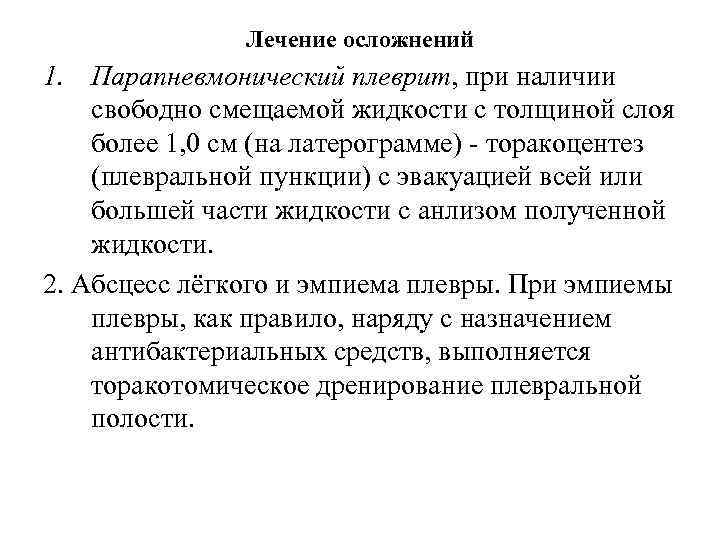 Лечение осложнений

1. Парапневмонический плеврит, при наличии свободно смещаемой жидкости с толщиной слоя более 1,0 см (на латерограмме) - торакоцентез (плевральной пункции) с эвакуацией всей или большей части жидкости с анлизом полученной жидкости.

2. Абсцесс лёгкого и эмпиема плевры. При эмпиемы плевры, как правило, наряду с назначением антибактериальных средств, выполняется торакотомическое дренирование плевральной полости.